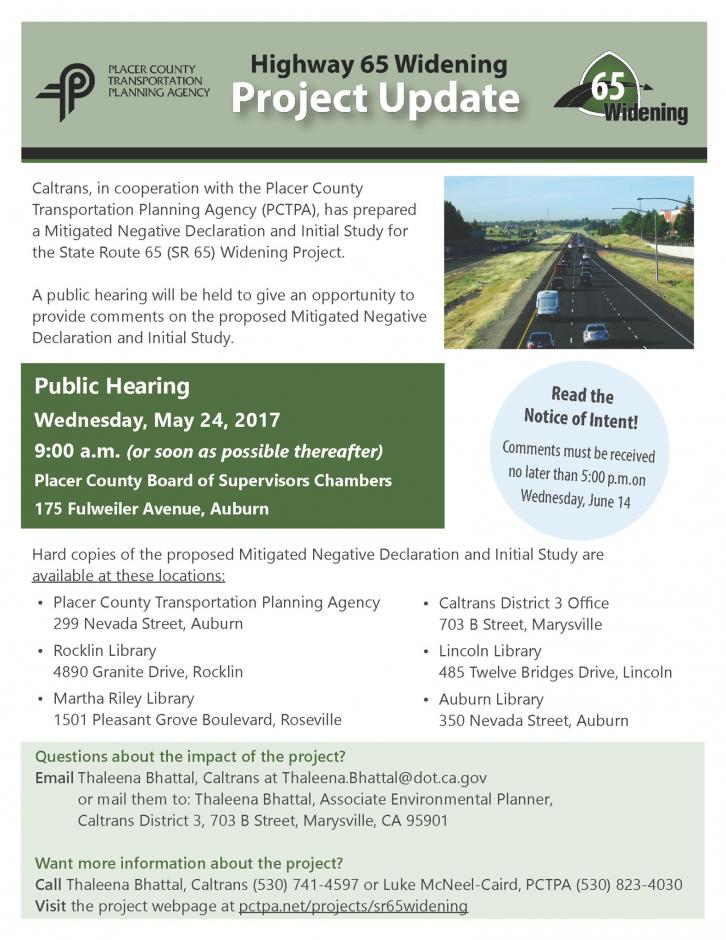 PLACER COUNTY TRANSPORTATION PLANNING AGENCY

Highway 65 Widening
Project Update

65 Widening

Caltrans, in cooperation with the Placer County Transportation Planning Agency (PCTPA), has prepared a Mitigated Negative Declaration and Initial Study for the State Route 65 (SR 65) Widening Project.

A public hearing will be held to give an opportunity to provide comments on the proposed Mitigated Negative Declaration and Initial Study.

Public Hearing
Wednesday, May 24, 2017
9:00 a.m. (or soon as possible thereafter)
Placer County Board of Supervisors Chambers
175 Fulweiler Avenue, Auburn

Read the Notice of Intent!
Comments must be received no later than 5:00 p.m.on Wednesday, June 14

Hard copies of the proposed Mitigated Negative Declaration and Initial Study are available at these locations:

• Placer County Transportation Planning Agency
299 Nevada Street, Auburn
• Rocklin Library
4890 Granite Drive, Rocklin
• Martha Riley Library
1501 Pleasant Grove Boulevard, Roseville

• Caltrans District 3 Office
703 B Street, Marysville
• Lincoln Library
485 Twelve Bridges Drive, Lincoln
• Auburn Library
350 Nevada Street, Auburn

Questions about the impact of the project?
Email Thaleena Bhattal, Caltrans at Thaleena.Bhattal@dot.ca.gov
or mail them to: Thaleena Bhattal, Associate Environmental Planner,
Caltrans District 3, 703 B Street, Marysville, CA 95901

Want more information about the project?
Call Thaleena Bhattal, Caltrans (530) 741-4597 or Luke McNeel-Caird, PCTPA (530) 823-4030
Visit the project webpage at pctpa.net/projects/sr65widening